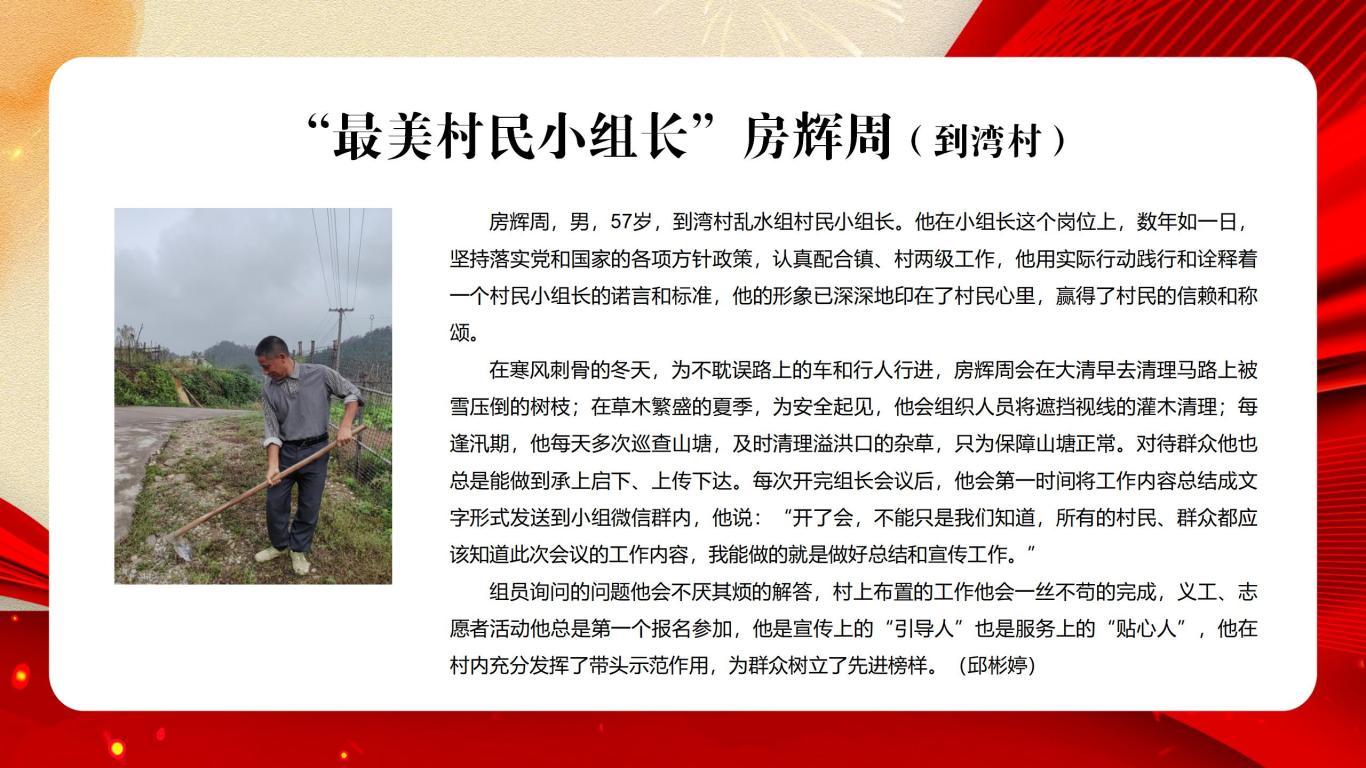 “最美村民小组长”房辉周（到湾村）

房辉周，男，57岁，到湾村乱水组村民小组长。他在小组长这个岗位上，数年如一日，坚持落实党和国家的各项方针政策，认真配合镇、村两级工作，他用实际行动践行和诠释着一个村民小组长的诺言和标准，他的形象已深深地印在了村民心里，赢得了村民的信赖和称颂。

在寒风刺骨的冬天，为不耽误路上的车和行人行进，房辉周会在大清早去清理马路上被雪压倒的树枝；在草木繁盛的夏季，为安全起见，他会组织人员将遮挡视线的灌木清理；每逢汛期，他每天多次巡查山塘，及时清理溢洪口的杂草，只为保障山塘正常。对待群众他也总是能做到承上启下、上传下达。每次开完组长会议后，他会第一时间将工作内容总结成文字形式发送到小组微信群内，他说：“开了会，不能只是我们知道，所有的村民、群众都应该知道此次会议的工作内容，我能做的就是做好总结和宣传工作。”

组员询问的问题他会不厌其烦的解答，村上布置的工作他会一丝不苟的完成，义工、志愿者活动他总是第一个报名参加，他是宣传上的“引导人”也是服务上的“贴心人”，他在村内充分发挥了带头示范作用，为群众树立了先进榜样。（邱彬婷）